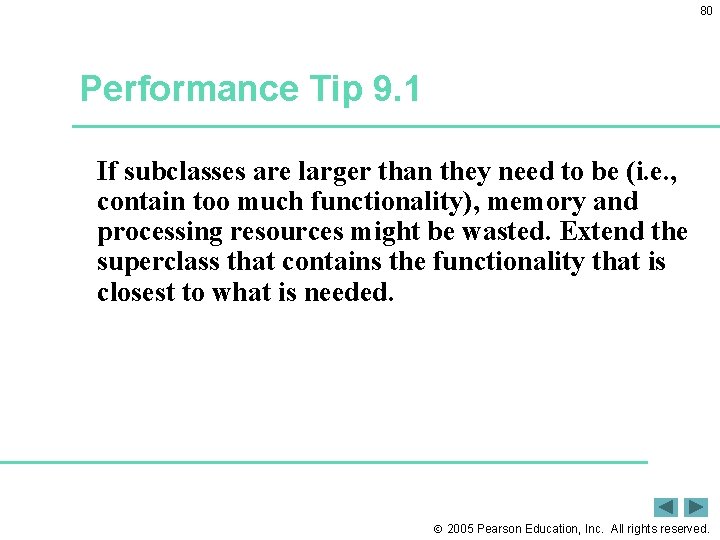 80

Performance Tip 9.1

If subclasses are larger than they need to be (i.e., contain too much functionality), memory and processing resources might be wasted. Extend the superclass that contains the functionality that is closest to what is needed.

© 2005 Pearson Education, Inc. All rights reserved.